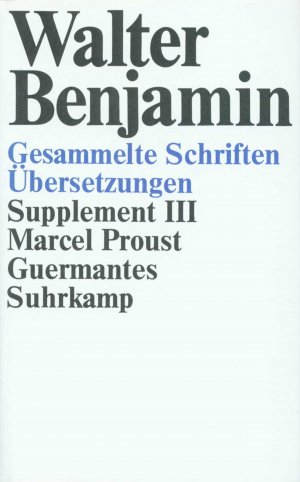 Walter Benjamin
Gesammelte Schriften
Übersetzungen
Supplement III
Marcel Proust
Guermantes
Suhrkamp